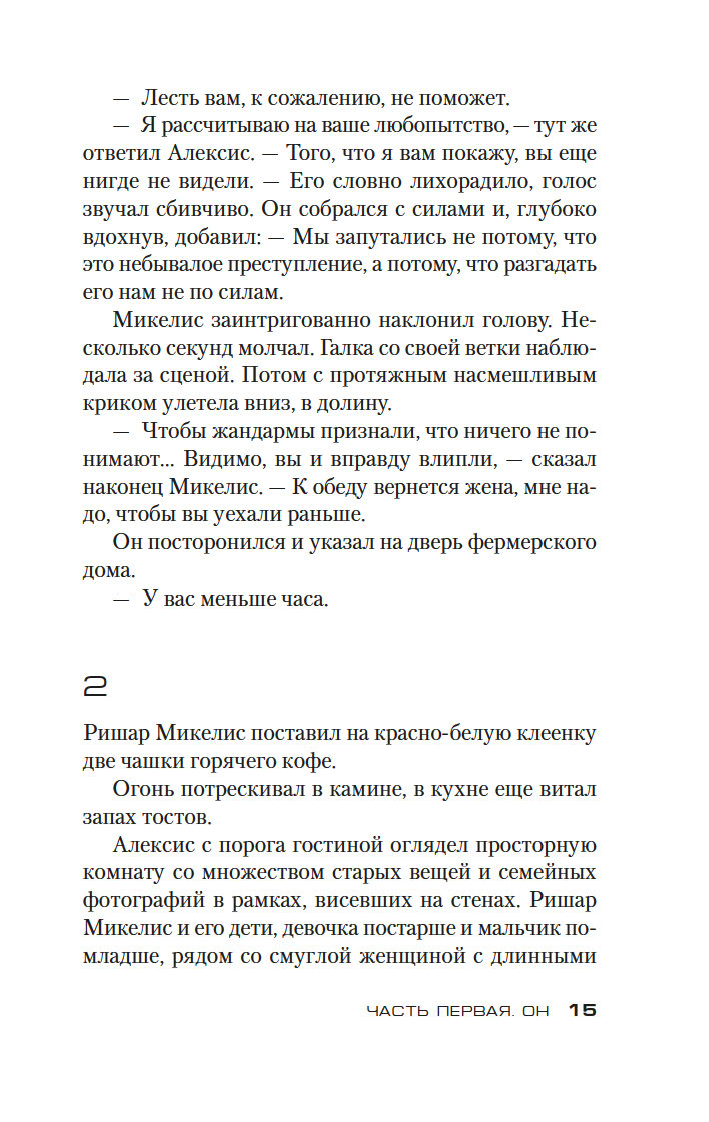 — Лесть вам, к сожалению, не поможет.

— Я рассчитываю на ваше любопытство, — тут же ответил Алексис. — Того, что я вам покажу, вы еще нигде не видели. — Его словно лихорадило, голос звучал сбивчиво. Он собрался с силами и, глубоко вдохнув, добавил: — Мы запутались не потому, что это небывалое преступление, а потому, что разгадать его нам не по силам.

Микелис заинтригованно наклонил голову. Несколько секунд молчал. Галка со своей ветки наблюдала за сценой. Потом с протяжным насмешливым криком улетела вниз, в долину.

— Чтобы жандармы признали, что ничего не понимают... Видимо, вы и вправду влипли, — сказал наконец Микелис. — К обеду вернется жена, мне надо, чтобы вы уехали раньше.

Он посторонился и указал на дверь фермерского дома.

— У вас меньше часа.

2

Ришар Микелис поставил на красно-белую клеенку две чашки горячего кофе.

Огонь потрескивал в камине, в кухне еще витал запах тостов.

Алексис с порога гостиной оглядел просторную комнату со множеством старых вещей и семейных фотографий в рамках, висевших на стенах. Ришар Микелис и его дети, девочка постарше и мальчик помладше, рядом со смуглой женщиной с длинными

ЧАСТЬ ПЕРВАЯ. ОН 15